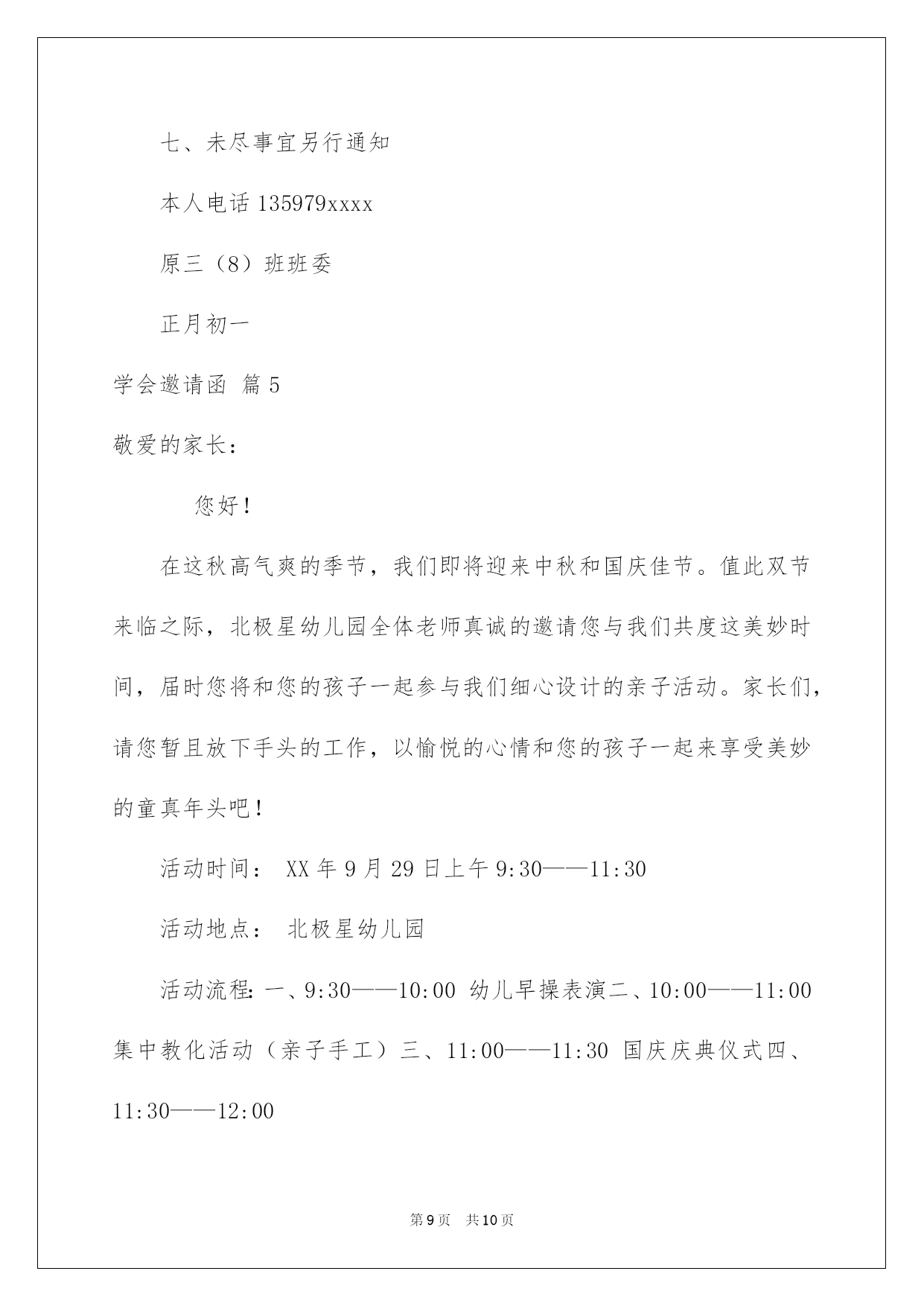 七、未尽事宜另行通知

本人电话 135979xxxx

原三（8）班班委

正月初一

学会邀请函 篇 5

敬爱的家长：

您好！

在这秋高气爽的季节，我们即将迎来中秋和国庆佳节。值此双节来临之际，北极星幼儿园全体老师真诚的邀请您与我们共度这美妙时间，届时您将和您的孩子一起参与我们细心设计的亲子活动。家长们，请您暂且放下手头的工作，以愉悦的心情和您的孩子一起来享受美妙的童真年头吧！

活动时间： XX 年 9 月 29 日上午 9:30——11:30

活动地点： 北极星幼儿园

活动流程：一、9:30——10:00 幼儿早操表演二、10:00——11:00 集中教化活动（亲子手工）三、11:00——11:30 国庆庆典仪式四、11:30——12:00

第 9 页 共 10 页